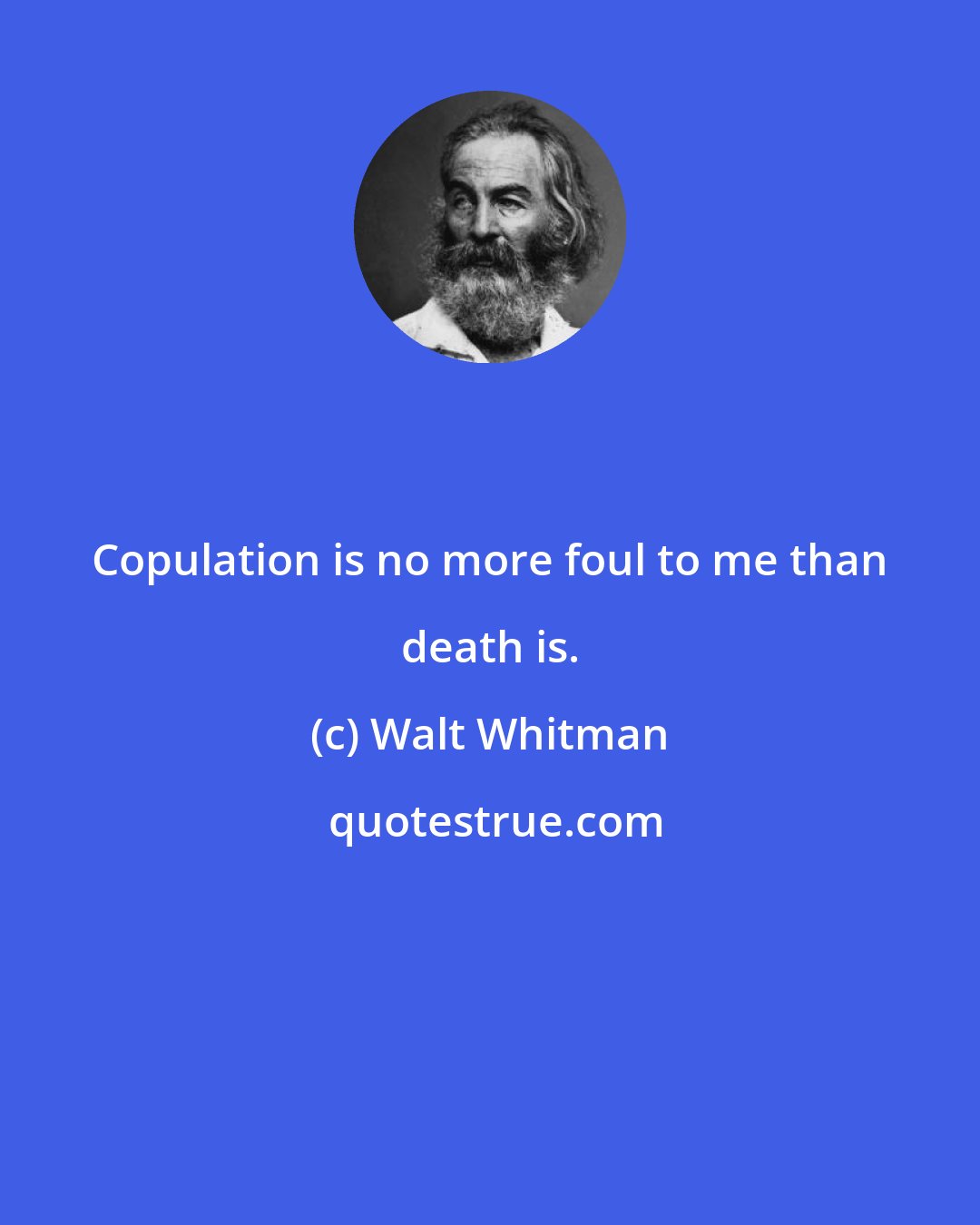 Copulation is no more foul to me than death is.

(c) Walt Whitman

quotestrue.com